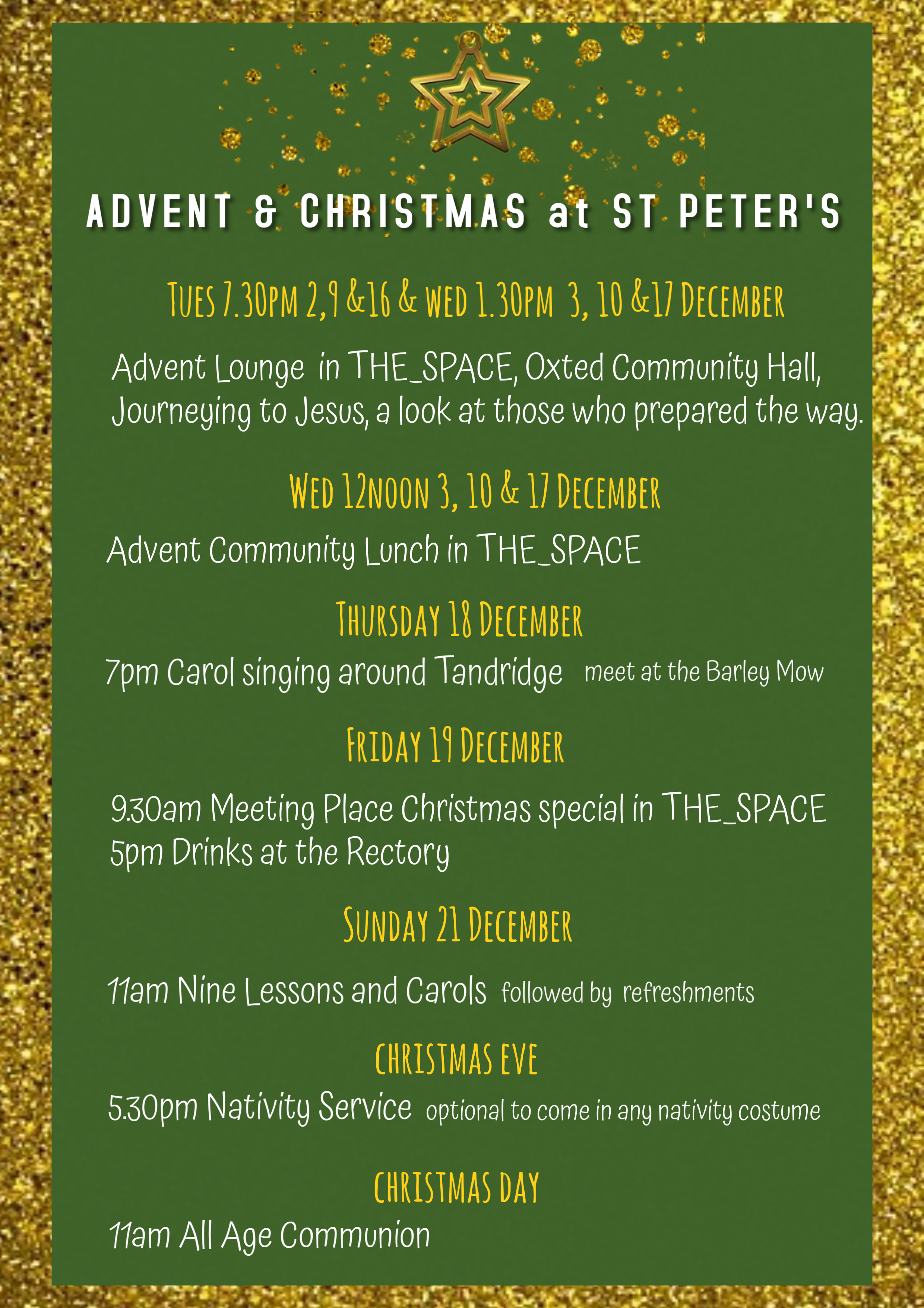 ADVENT & CHRISTMAS at ST PETER'S

TUES 7.30PM 2,9 &16 & WED 1.30PM 3, 10 &17 DECEMBER

Advent Lounge in THE_SPACE, Oxted Community Hall, Journeying to Jesus, a look at those who prepared the way.

WED 12NOON 3, 10 & 17 DECEMBER

Advent Community Lunch in THE_SPACE

THURSDAY 18 DECEMBER

7pm Carol singing around Tandridge meet at the Barley Mow

FRIDAY 19 DECEMBER

9.30am Meeting Place Christmas special in THE_SPACE
5pm Drinks at the Rectory

SUNDAY 21 DECEMBER

11am Nine Lessons and Carols followed by refreshments

CHRISTMAS EVE

5.30pm Nativity Service optional to come in any nativity costume

CHRISTMAS DAY

11am All Age Communion